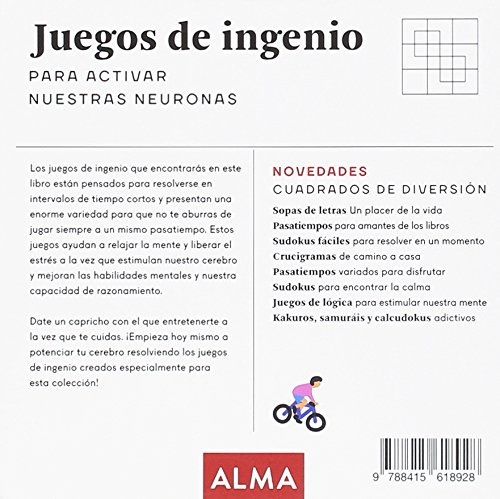 Juegos de ingenio

PARA ACTIVAR
NUESTRAS NEURONAS

Los juegos de ingenio que encontrarás en este libro están pensados para resolverse en intervalos de tiempo cortos y presentan una enorme variedad para que no te aburras de jugar siempre a un mismo pasatiempo. Estos juegos ayudan a relajar la mente y liberar el estrés a la vez que estimulan nuestro cerebro y mejoran las habilidades mentales y nuestra capacidad de razonamiento.

Date un capricho con el que entretenerte a la vez que te cuidas. ¡Empieza hoy mismo a potenciar tu cerebro resolviendo los juegos de ingenio creados especialmente para esta colección!

NOVEDADES
CUADRADOS DE DIVERSIÓN

Sopas de letras Un placer de la vida
Pasatiempos para amantes de los libros
Sudokus fáciles para resolver en un momento
Crucigramas de camino a casa
Pasatiempos variados para disfrutar
Sudokus para encontrar la calma
Juegos de lógica para estimular nuestra mente
Kakuros, samuráis y calcudokus adictivos

ALMA

9 788415 618928